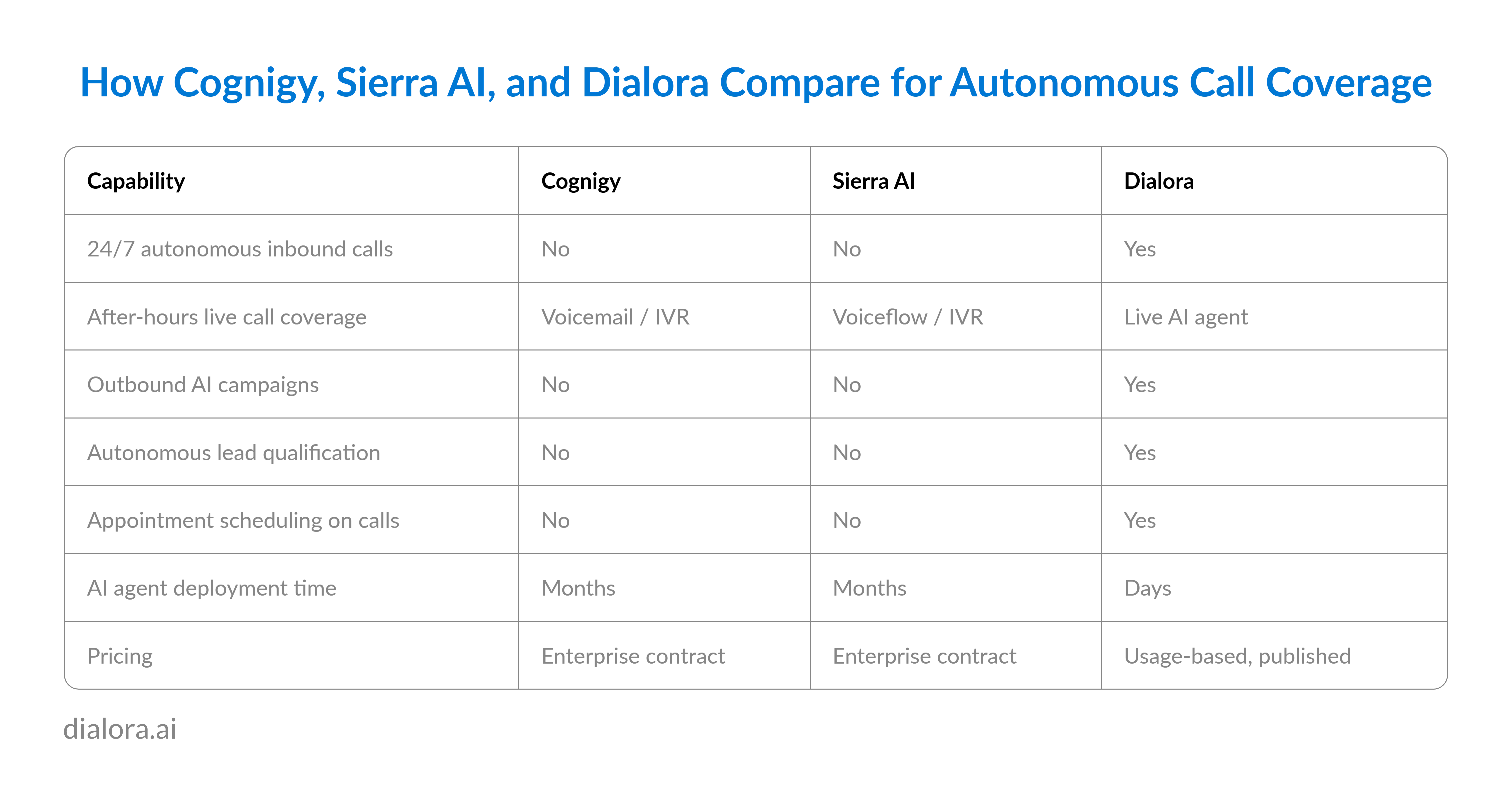 How Cognigy, Sierra AI, and Dialora Compare for Autonomous Call Coverage

| Capability | Cognigy | Sierra AI | Dialora |
|---|---|---|---|
| 24/7 autonomous inbound calls | No | No | Yes |
| After-hours live call coverage | Voicemail / IVR | Voiceflow / IVR | Live AI agent |
| Outbound AI campaigns | No | No | Yes |
| Autonomous lead qualification | No | No | Yes |
| Appointment scheduling on calls | No | No | Yes |
| AI agent deployment time | Months | Months | Days |
| Pricing | Enterprise contract | Enterprise contract | Usage-based, published |

dialora.ai